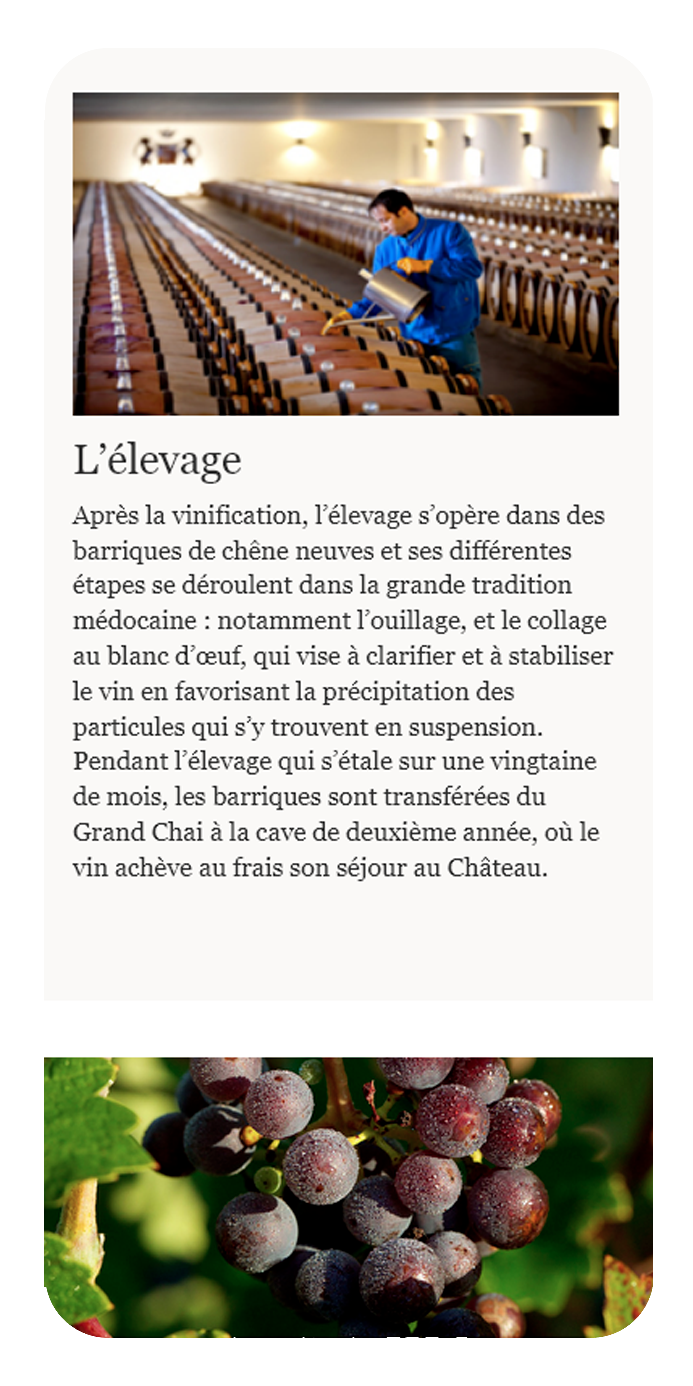 L’élevage

Après la vinification, l’élevage s’opère dans des barriques de chêne neuves et ses différentes étapes se déroulent dans la grande tradition médocaine : notamment l’ouillage, et le collage au blanc d’œuf, qui vise à clarifier et à stabiliser le vin en favorisant la précipitation des particules qui s’y trouvent en suspension. Pendant l’élevage qui s’étale sur une vingtaine de mois, les barriques sont transférées du Grand Chai à la cave de deuxième année, où le vin achève au frais son séjour au Château.